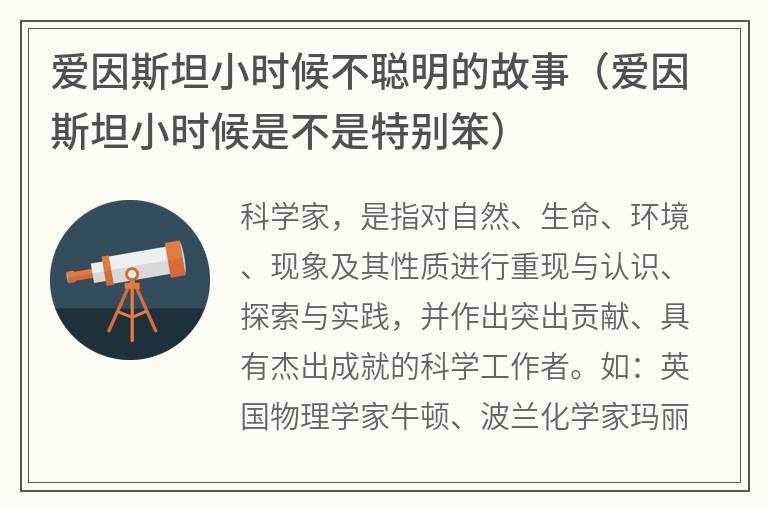 爱因斯坦小时候不聪明的故事（爱因斯坦小时候是不是特别笨）

科学家，是指对自然、生命、环境、现象及其性质进行重现与认识、探索与实践，并作出突出贡献、具有杰出成就的科学工作者。如：英国物理学家牛顿、波兰化学家玛丽